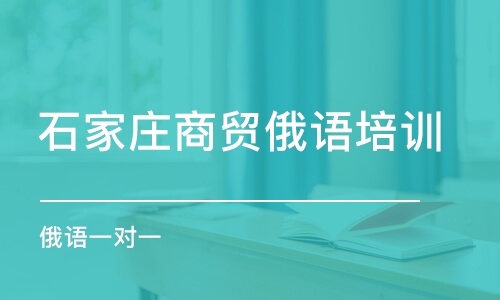 石家庄商贸俄语培训

俄语一对一